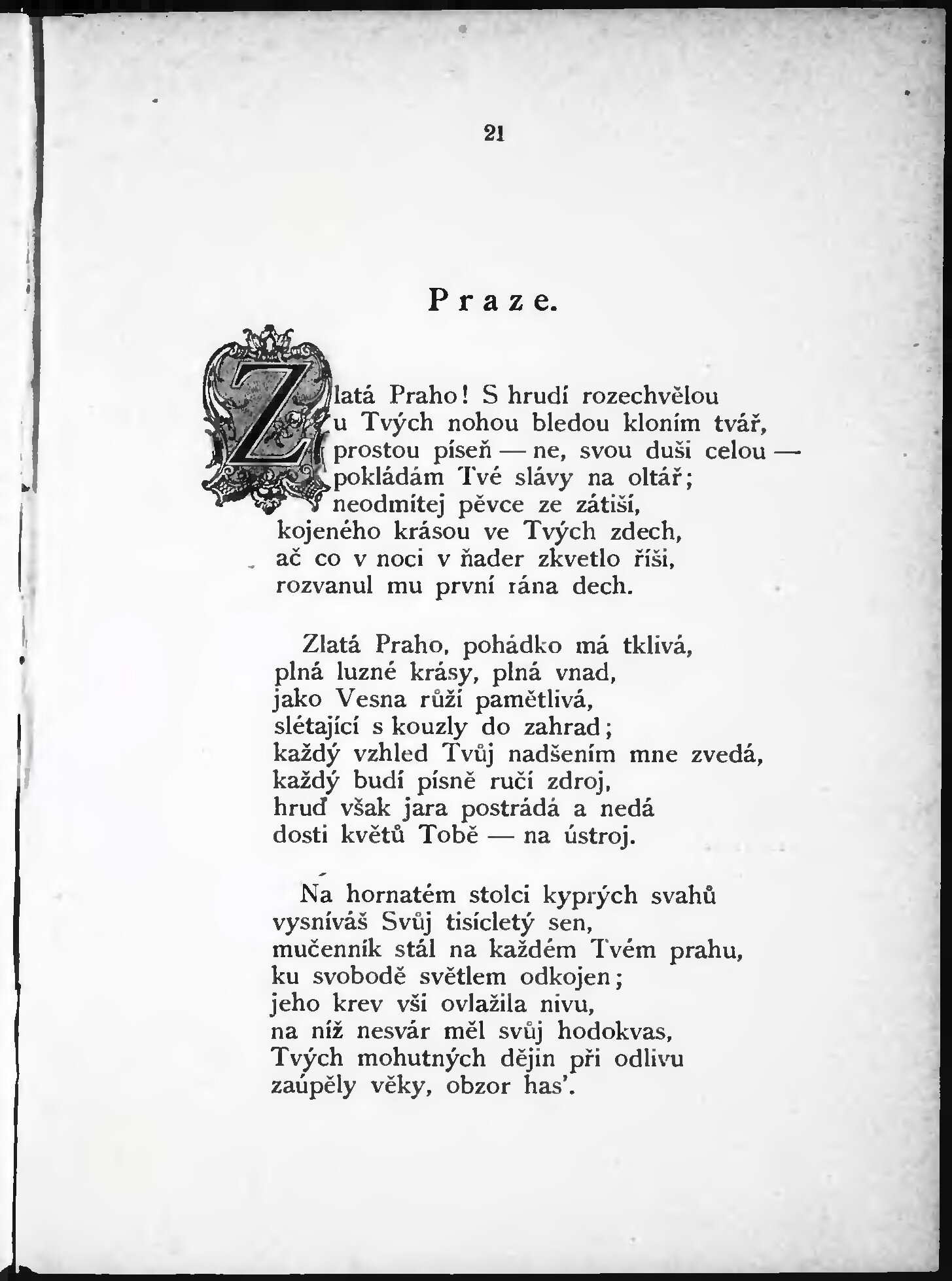 21

Praze.

Zlatá Praho! S hrudí rozechvělou
u Tvých nohou bledou kloním tvář,
prostou píseň — ne, svou duši celou —
pokládám Tvé slávy na oltář;
neodmítej pěvce ze zátiší,
kojeného krásou ve Tvých zdech,
ač co v noci v ňader zkvetlo říši,
rozvanul mu první rána dech.

Zlatá Praho, pohádko má tklivá,
plná luzné krásy, plná vnad,
jako Vesna růží pamětlivá,
slétající s kouzly do zahrad;
každý vzhled Tvůj nadšením mne zvedá,
každý budí písně ručí zdroj,
hruď však jara postrádá a nedá
dosti květů Tobě — na ústroj.

Na hornatém stolci kyprých svahů
vysníváš Svůj tisícletý sen,
mučenník stál na každém Tvém prahu,
ku svobodě světlem odkojen;
jeho krev vši ovlažila nivu,
na níž nesvár měl svůj hodokvas,
Tvých mohutných dějin při odlivu
zaúpěly věky, obzor has'.